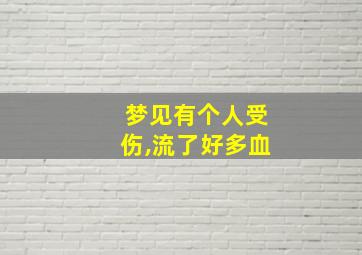 梦见有个人受伤,流了好多血